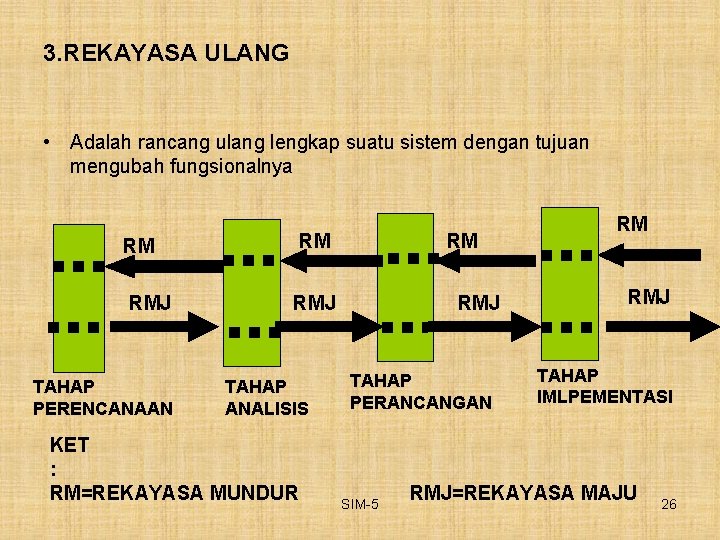 3.REKAYASA ULANG

• Adalah rancang ulang lengkap suatu sistem dengan tujuan mengubah fungsionalnya

RM

RM

RM

RM

RMJ

RMJ

RMJ

RMJ

TAHAP PERENCANAAN

TAHAP ANALISIS

TAHAP PERANCANGAN

TAHAP IMLPEMENTASI

KET
:
RM=REKAYASA MUNDUR

RMJ=REKAYASA MAJU

SIM-5

26